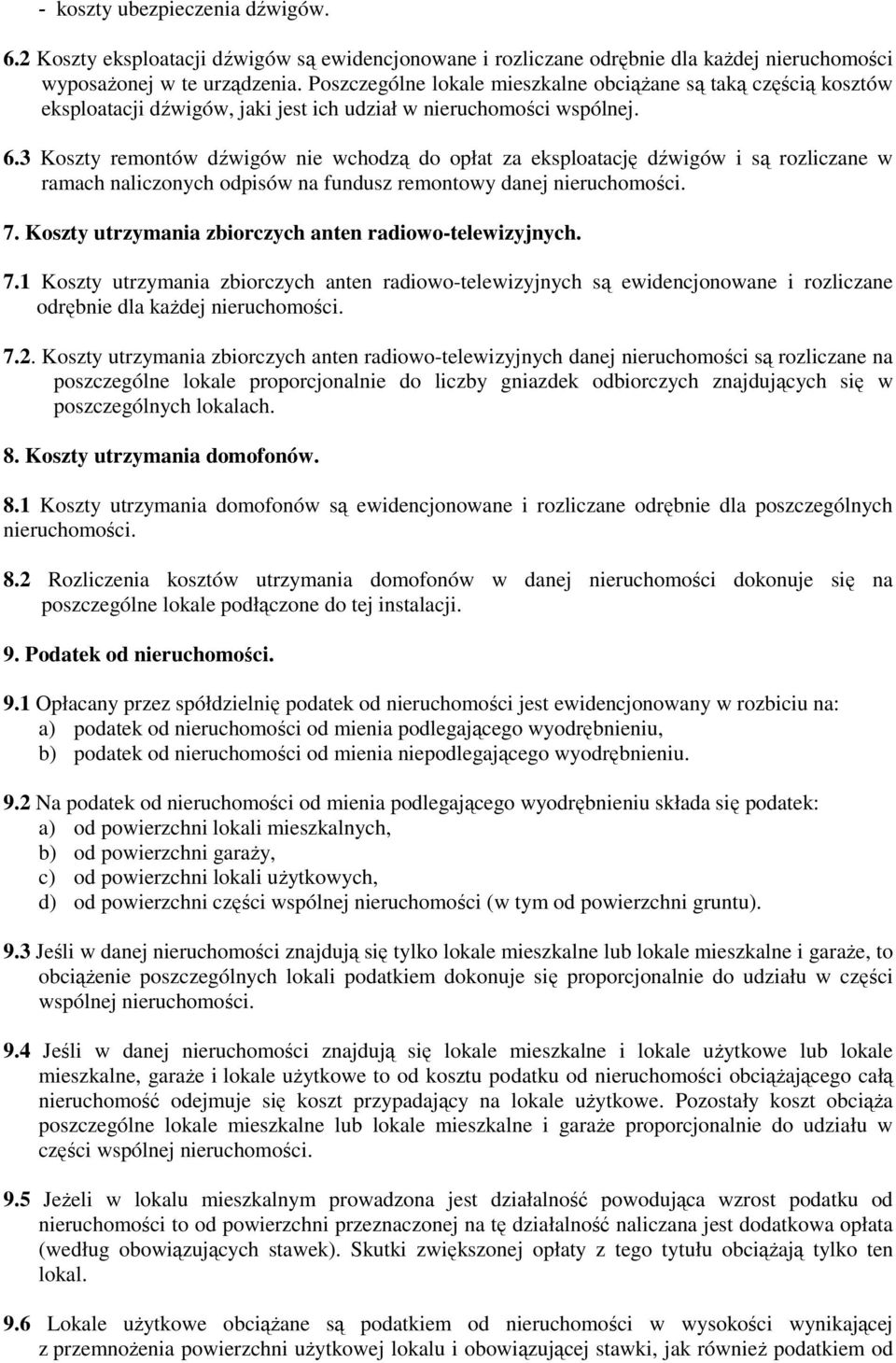 - koszty ubezpieczenia dźwigów.

6.2 Koszty eksploatacji dźwigów są ewidencjonowane i rozliczane odrębnie dla każdej nieruchomości wyposażonej w te urządzenia. Poszczególne lokale mieszkalne obciążane są taką częścią kosztów eksploatacji dźwigów, jaki jest ich udział w nieruchomości wspólnej.

6.3 Koszty remontów dźwigów nie wchodzą do opłat za eksploatację dźwigów i są rozliczane w ramach naliczonych odpisów na fundusz remontowy danej nieruchomości.

7. Koszty utrzymania zbiorczych anten radiowo-telewizyjnych.

7.1 Koszty utrzymania zbiorczych anten radiowo-telewizyjnych są ewidencjonowane i rozliczane odrębnie dla każdej nieruchomości.

7.2. Koszty utrzymania zbiorczych anten radiowo-telewizyjnych danej nieruchomości są rozliczane na poszczególne lokale proporcjonalnie do liczby gniazdek odbiorczych znajdujących się w poszczególnych lokalach.

8. Koszty utrzymania domofonów.

8.1 Koszty utrzymania domofonów są ewidencjonowane i rozliczane odrębnie dla poszczególnych nieruchomości.

8.2 Rozliczenia kosztów utrzymania domofonów w danej nieruchomości dokonuje się na poszczególne lokale podłączone do tej instalacji.

9. Podatek od nieruchomości.

9.1 Opłacany przez spółdzielnię podatek od nieruchomości jest ewidencjonowany w rozbiciu na:
a) podatek od nieruchomości od mienia podlegającego wyodrębnieniu,
b) podatek od nieruchomości od mienia niepodlegającego wyodrębnieniu.

9.2 Na podatek od nieruchomości od mienia podlegającego wyodrębnieniu składa się podatek:
a) od powierzchni lokali mieszkalnych,
b) od powierzchni garaży,
c) od powierzchni lokali użytkowych,
d) od powierzchni części wspólnej nieruchomości (w tym od powierzchni gruntu).

9.3 Jeśli w danej nieruchomości znajdują się tylko lokale mieszkalne lub lokale mieszkalne i garaże, to obciążenie poszczególnych lokali podatkiem dokonuje się proporcjonalnie do udziału w części wspólnej nieruchomości.

9.4 Jeśli w danej nieruchomości znajdują się lokale mieszkalne i lokale użytkowe lub lokale mieszkalne, garaże i lokale użytkowe to od kosztu podatku od nieruchomości obciążającego całą nieruchomość odejmuje się koszt przypadający na lokale użytkowe. Pozostały koszt obciąża poszczególne lokale mieszkalne lub lokale mieszkalne i garaże proporcjonalnie do udziału w części wspólnej nieruchomości.

9.5 Jeżeli w lokalu mieszkalnym prowadzona jest działalność powodująca wzrost podatku od nieruchomości to od powierzchni przeznaczonej na tę działalność naliczana jest dodatkowa opłata (według obowiązujących stawek). Skutki zwiększonej opłaty z tego tytułu obciążają tylko ten lokal.

9.6 Lokale użytkowe obciążane są podatkiem od nieruchomości w wysokości wynikającej z przemnożenia powierzchni użytkowej lokalu i obowiązującej stawki, jak również podatkiem od